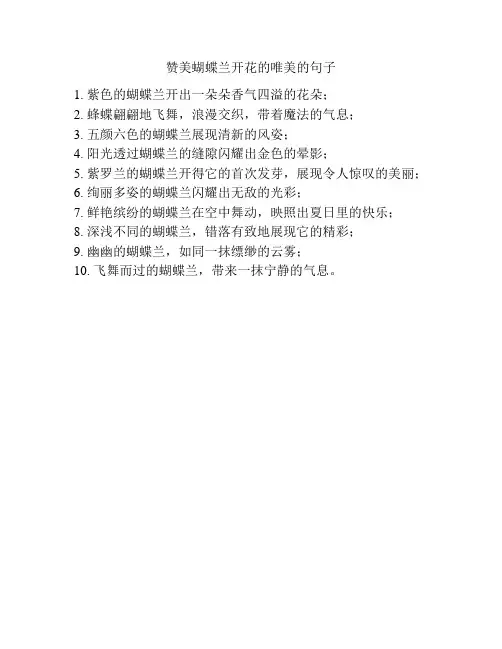 赞美蝴蝶兰开花的唯美的句子

1.紫色的蝴蝶兰开出一朵朵香气四溢的花朵；
2.蜂蝶翩翩地飞舞，浪漫交织，带着魔法的气息；
3.五颜六色的蝴蝶兰展现清新的风姿；
4.阳光透过蝴蝶兰的缝隙闪耀出金色的晕影；
5.紫罗兰的蝴蝶兰开得它的首次发芽，展现令人惊叹的美丽；
6.绚丽多姿的蝴蝶兰闪耀出无敌的光彩；
7.鲜艳缤纷的蝴蝶兰在空中舞动，映照出夏日里的快乐；
8.深浅不同的蝴蝶兰，错落有致地展现它的精彩；
9.幽幽的蝴蝶兰，如同一抹缥缈的云雾；
10.飞舞而过的蝴蝶兰，带来一抹宁静的气息。